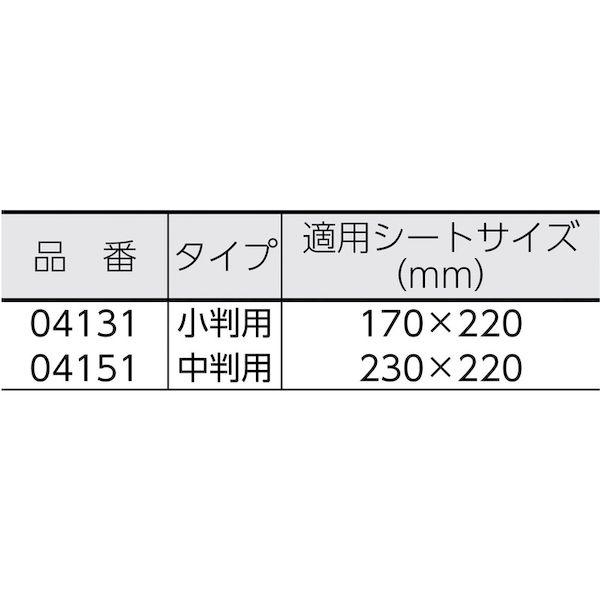 | 品　番 | タイプ | 適用シートサイズ (mm) |
|---|---|---|
| 04131 | 小判用 | 170×220 |
| 04151 | 中判用 | 230×220 |